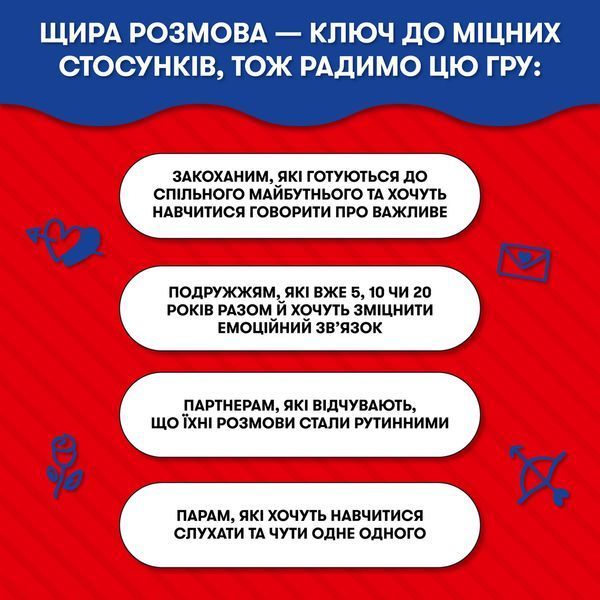 ЩИРА РОЗМОВА — КЛЮЧ ДО МІЦНИХ СТОСУНКІВ, ТОЖ РАДИМО ЦЮ ГРУ:

ЗАКОХАНИМ, ЯКІ ГОТУЮТЬСЯ ДО СПІЛЬНОГО МАЙБУТНЬОГО ТА ХОЧУТЬ НАВЧИТИСЯ ГОВОРИТИ ПРО ВАЖЛИВЕ

ПОДРУЖЖЯМ, ЯКІ ВЖЕ 5, 10 ЧИ 20 РОКІВ РАЗОМ Й ХОЧУТЬ ЗМІЦНИТИ ЕМОЦІЙНИЙ ЗВ'ЯЗОК

ПАРТНЕРАМ, ЯКІ ВІДЧУВАЮТЬ, ЩО ЇХНІ РОЗМОВИ СТАЛИ РУТИННИМИ

ПАРАМ, ЯКІ ХОЧУТЬ НАВЧИТИСЯ СЛУХАТИ ТА ЧУТИ ОДНЕ ОДНОГО